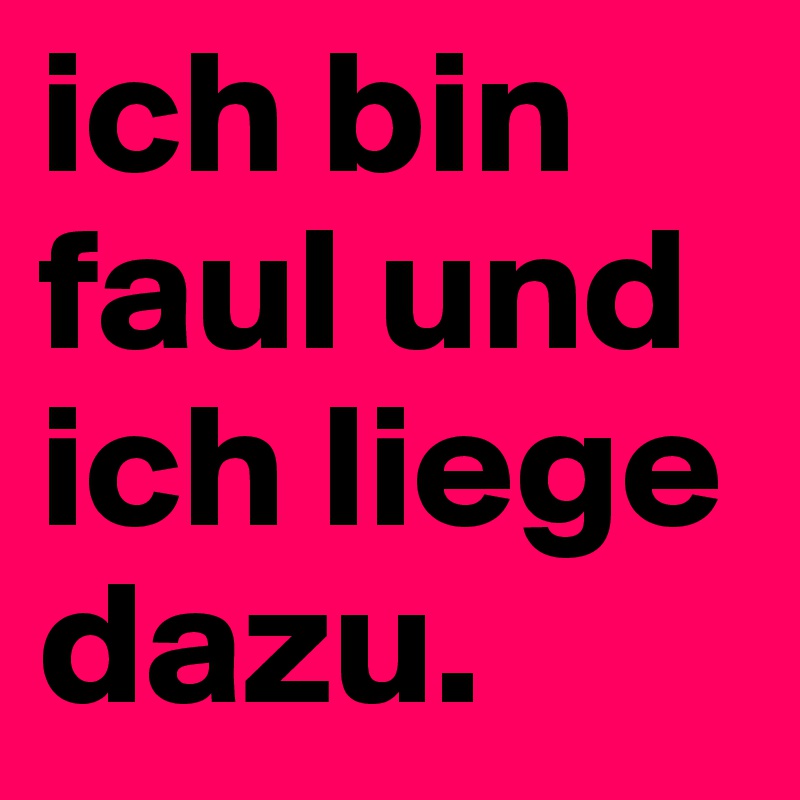 ich bin faul und ich liege dazu.